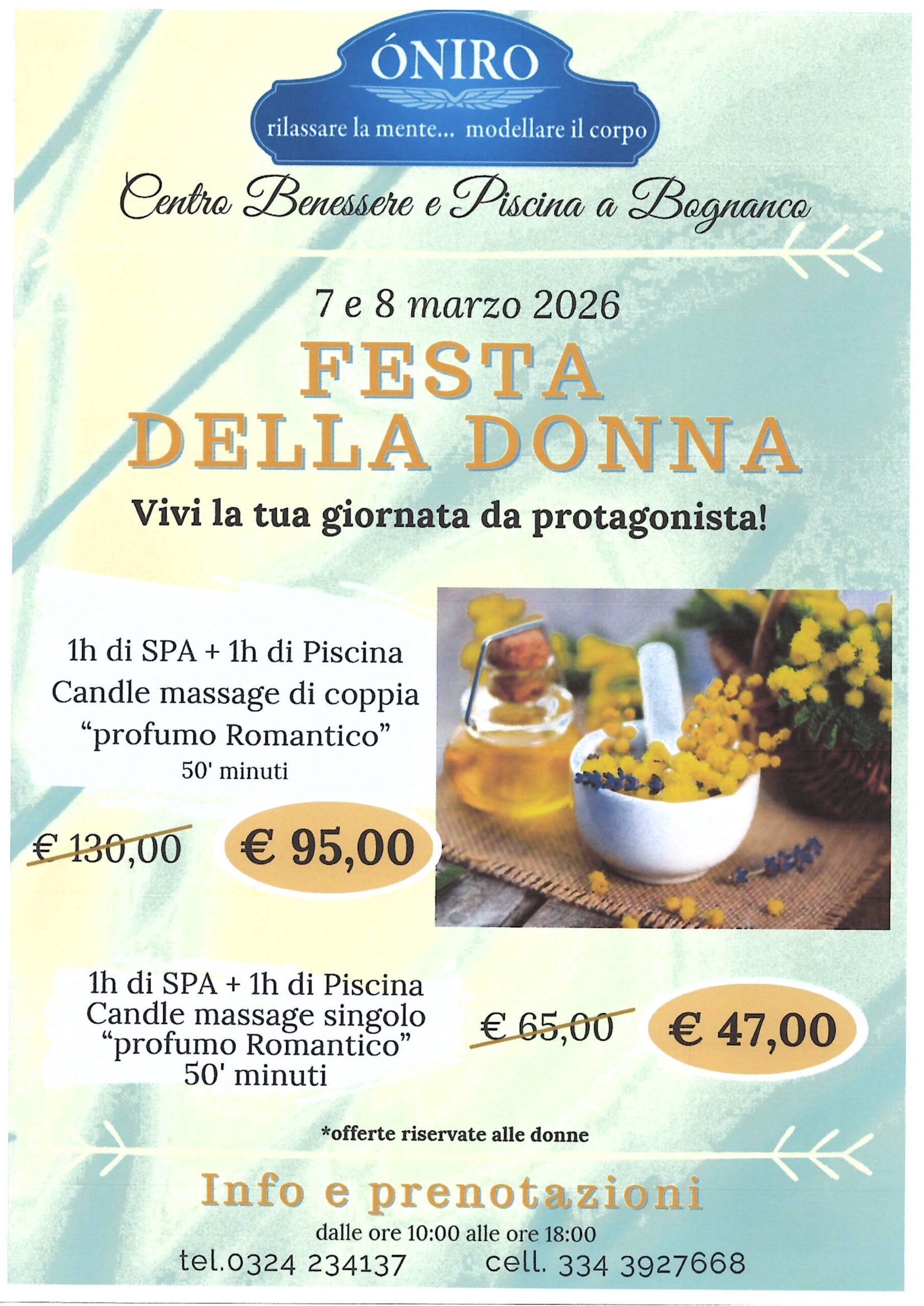 ÓNIRO

rilassare la mente... modellare il corpo

Centro Benessere e Piscina a Bognanco

7 e 8 marzo 2026

FESTA DELLA DONNA

Vivi la tua giornata da protagonista!

1h di SPA + 1h di Piscina
Candle massage di coppia
"profumo Romantico"
50' minuti

€ 130,00

€ 95,00

1h di SPA + 1h di Piscina
Candle massage singolo
"profumo Romantico"
50' minuti

€ 65,00

€ 47,00

*offerte riservate alle donne

Info e prenotazioni

dalle ore 10:00 alle ore 18:00

tel.0324 234137 cell. 334 3927668